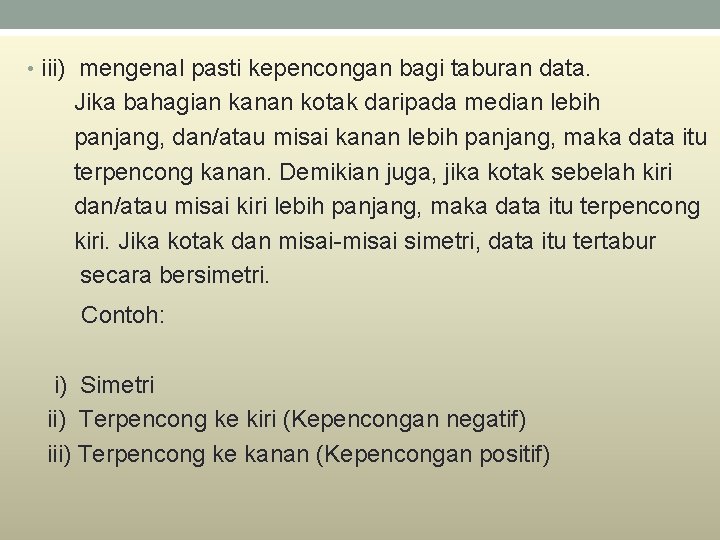 • iii) mengenal pasti kepencongan bagi taburan data.
Jika bahagian kanan kotak daripada median lebih panjang, dan/atau misai kanan lebih panjang, maka data itu terpencong kanan. Demikian juga, jika kotak sebelah kiri dan/atau misai kiri lebih panjang, maka data itu terpencong kiri. Jika kotak dan misai-misai simetri, data itu tertabur secara bersimetri.

Contoh:

i) Simetri
ii) Terpencong ke kiri (Kepencongan negatif)
iii) Terpencong ke kanan (Kepencongan positif)